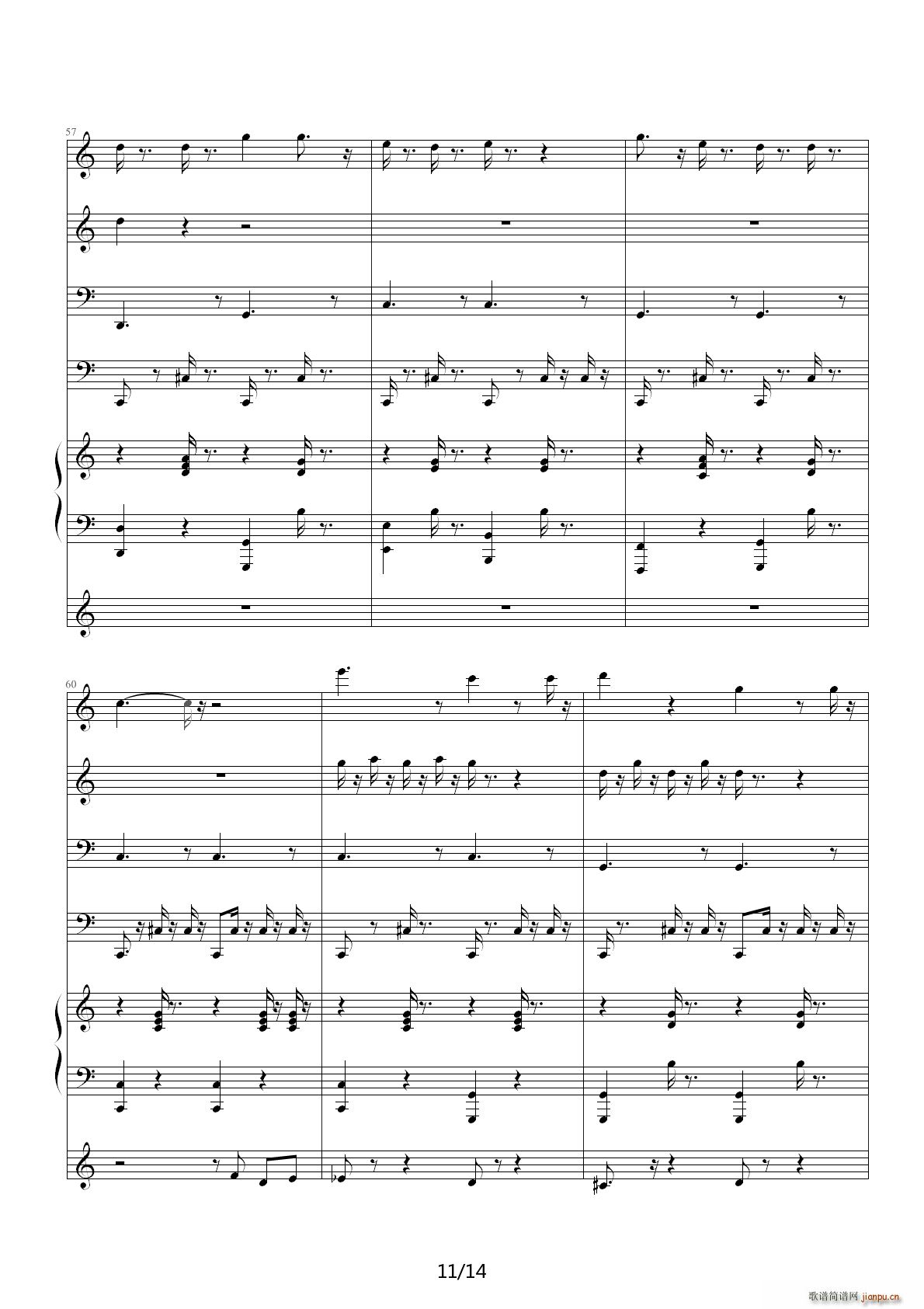 57

60

11/14

歌谱简谱网 jianpu.cn